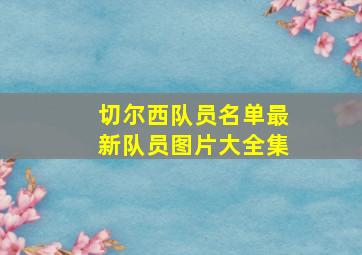 切尔西队员名单最新队员图片大全集